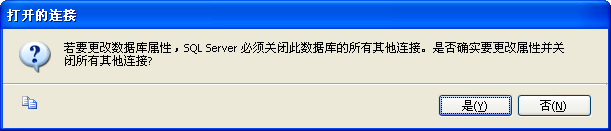 打开的连接

若要更改数据库属性，SQL Server 必须关闭此数据库的所有其他连接。是否确实要更改属性并关闭所有其他连接?

是(Y)

否(N)